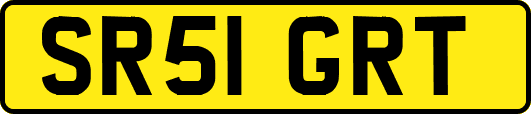 SR51 GRT